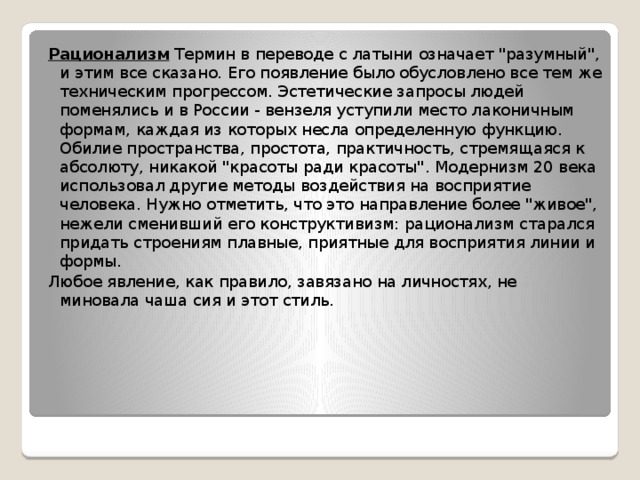 Рационализм Термин в переводе с латыни означает "разумный", и этим все сказано. Его появление было обусловлено все тем же техническим прогрессом. Эстетические запросы людей поменялись и в России - вензеля уступили место лаконичным формам, каждая из которых несла определенную функцию. Обилие пространства, простота, практичность, стремящаяся к абсолюту, никакой "красоты ради красоты". Модернизм 20 века использовал другие методы воздействия на восприятие человека. Нужно отметить, что это направление более "живое", нежели сменивший его конструктивизм: рационализм старался придать строениям плавные, приятные для восприятия линии и формы.

Любое явление, как правило, завязано на личностях, не миновала чаша сия и этот стиль.